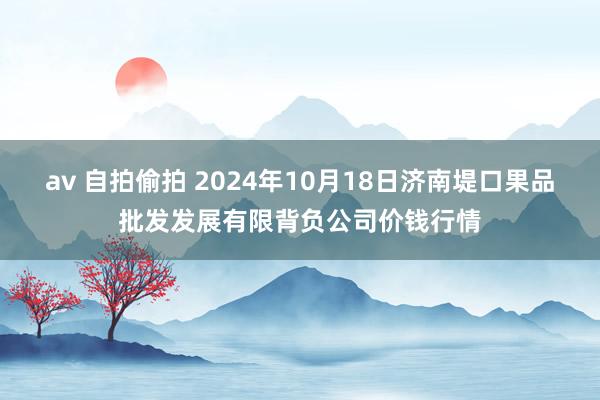 av 自拍偷拍 2024年10月18日济南堤口果品批发发展有限背负公司价钱行情